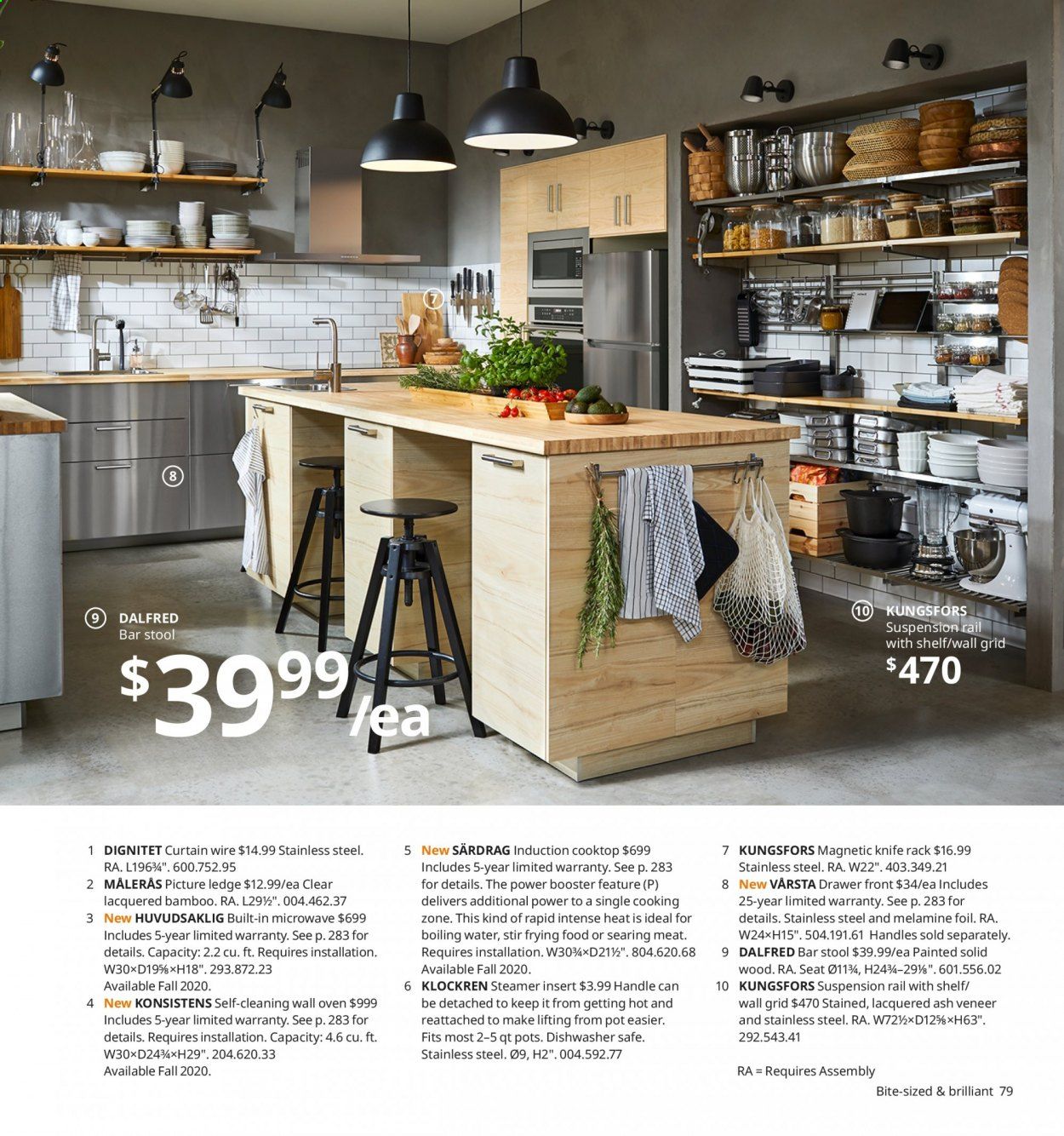 7

8

9 DALFRED
Bar stool

$39.99/ea

10 KUNGSFORS
Suspension rail with shelf/wall grid
$470

1 DIGNITET Curtain wire $14.99 Stainless steel. RA. L196¾". 600.752.95
2 MÅLERÅS Picture ledge $12.99/ea Clear lacquered bamboo. RA. L29½". 004.462.37
3 New HUVUDSAKLIG Built-in microwave $699 Includes 5-year limited warranty. See p. 283 for details. Capacity: 2.2 cu. ft. Requires installation. W30×D19⅝×H18". 293.872.23 Available Fall 2020.
4 New KONSISTENS Self-cleaning wall oven $999 Includes 5-year limited warranty. See p. 283 for details. Requires installation. Capacity: 4.6 cu. ft. W30×D24¾×H29". 204.620.33 Available Fall 2020.

5 New SÄRDRAG Induction cooktop $699 Includes 5-year limited warranty. See p. 283 for details. The power booster feature (P) delivers additional power to a single cooking zone. This kind of rapid intense heat is ideal for boiling water, stir frying food or searing meat. Requires installation. W30¾×D21½". 804.620.68 Available Fall 2020.
6 KLOCKREN Steamer insert $3.99 Handle can be detached to keep it from getting hot and reattached to make lifting from pot easier. Fits most 2–5 qt pots. Dishwasher safe. Stainless steel. Ø9, H2". 004.592.77

7 KUNGSFORS Magnetic knife rack $16.99 Stainless steel. RA. W22". 403.349.21
8 New VÅRSTA Drawer front $34/ea Includes 25-year limited warranty. See p. 283 for details. Stainless steel and melamine foil. RA. W24×H15". 504.191.61 Handles sold separately.
9 DALFRED Bar stool $39.99/ea Painted solid wood. RA. Seat Ø11¾, H24¾–29⅛". 601.556.02
10 KUNGSFORS Suspension rail with shelf/ wall grid $470 Stained, lacquered ash veneer and stainless steel. RA. W72½×D12⅝×H63". 292.543.41

RA = Requires Assembly

Bite-sized & brilliant 79